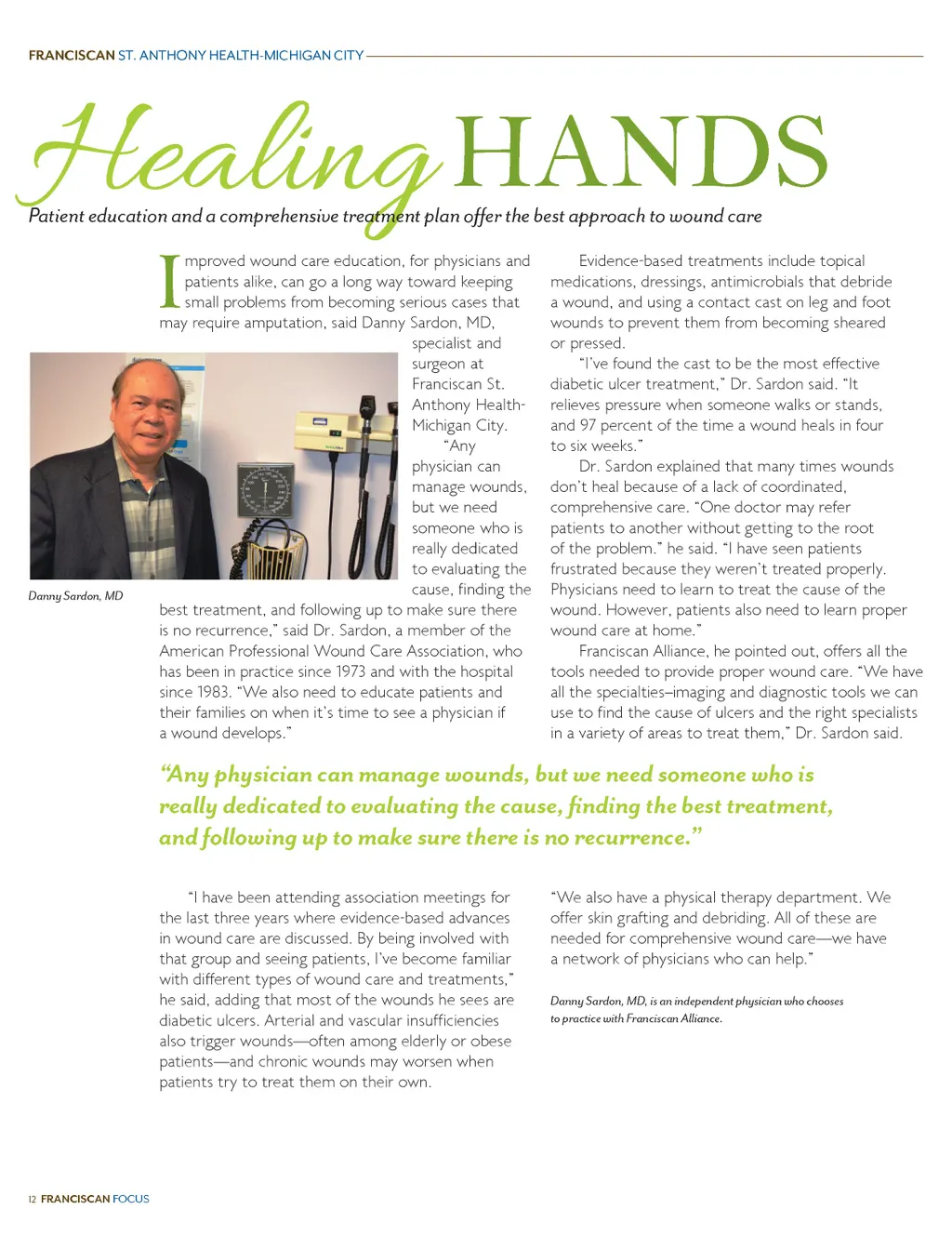 FRANCISCAN ST. ANTHONY HEALTH-MICHIGAN CITY

Healing HANDS

Patient education and a comprehensive treatment plan offer the best approach to wound care

Improved wound care education, for physicians and patients alike, can go a long way toward keeping small problems from becoming serious cases that may require amputation, said Danny Sardon, MD, specialist and surgeon at Franciscan St. Anthony Health-Michigan City.

"Any physician can manage wounds, but we need someone who is really dedicated to evaluating the cause, finding the best treatment, and following up to make sure there is no recurrence," said Dr. Sardon, a member of the American Professional Wound Care Association, who has been in practice since 1973 and with the hospital since 1983. "We also need to educate patients and their families on when it's time to see a physician if a wound develops."

Danny Sardon, MD

Evidence-based treatments include topical medications, dressings, antimicrobials that debride a wound, and using a contact cast on leg and foot wounds to prevent them from becoming sheared or pressed.

"I've found the cast to be the most effective diabetic ulcer treatment," Dr. Sardon said. "It relieves pressure when someone walks or stands, and 97 percent of the time a wound heals in four to six weeks."

Dr. Sardon explained that many times wounds don't heal because of a lack of coordinated, comprehensive care. "One doctor may refer patients to another without getting to the root of the problem." he said. "I have seen patients frustrated because they weren't treated properly. Physicians need to learn to treat the cause of the wound. However, patients also need to learn proper wound care at home."

Franciscan Alliance, he pointed out, offers all the tools needed to provide proper wound care. "We have all the specialties–imaging and diagnostic tools we can use to find the cause of ulcers and the right specialists in a variety of areas to treat them," Dr. Sardon said.

"Any physician can manage wounds, but we need someone who is really dedicated to evaluating the cause, finding the best treatment, and following up to make sure there is no recurrence."

"I have been attending association meetings for the last three years where evidence-based advances in wound care are discussed. By being involved with that group and seeing patients, I've become familiar with different types of wound care and treatments," he said, adding that most of the wounds he sees are diabetic ulcers. Arterial and vascular insufficiencies also trigger wounds—often among elderly or obese patients—and chronic wounds may worsen when patients try to treat them on their own.

"We also have a physical therapy department. We offer skin grafting and debriding. All of these are needed for comprehensive wound care—we have a network of physicians who can help."

Danny Sardon, MD, is an independent physician who chooses to practice with Franciscan Alliance.

12 FRANCISCAN FOCUS